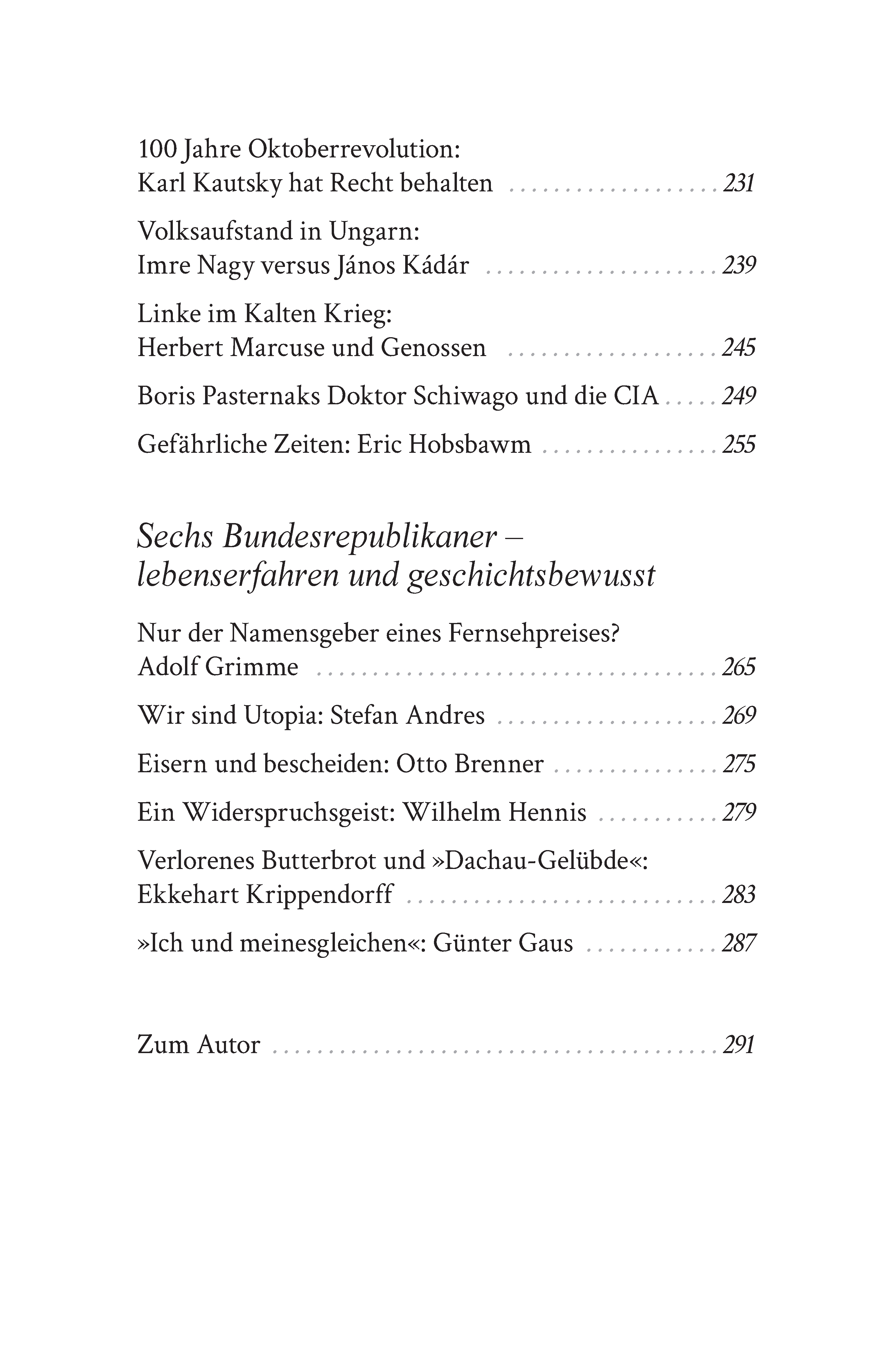 100 Jahre Oktoberrevolution:
Karl Kautsky hat Recht behalten 231

Volksaufstand in Ungarn:
Imre Nagy versus János Kádár 239

Linke im Kalten Krieg:
Herbert Marcuse und Genossen 245

Boris Pasternaks Doktor Schiwago und die CIA 249

Gefährliche Zeiten: Eric Hobsbawm 255

Sechs Bundesrepublikaner –
lebenserfahren und geschichtsbewusst

Nur der Namensgeber eines Fernsehpreises?
Adolf Grimme 265

Wir sind Utopia: Stefan Andres 269

Eisern und bescheiden: Otto Brenner 275

Ein Widerspruchsgeist: Wilhelm Hennis 279

Verlorenes Butterbrot und »Dachau-Gelübde«:
Ekkehart Krippendorff 283

»Ich und meinesgleichen«: Günter Gaus 287

Zum Autor 291